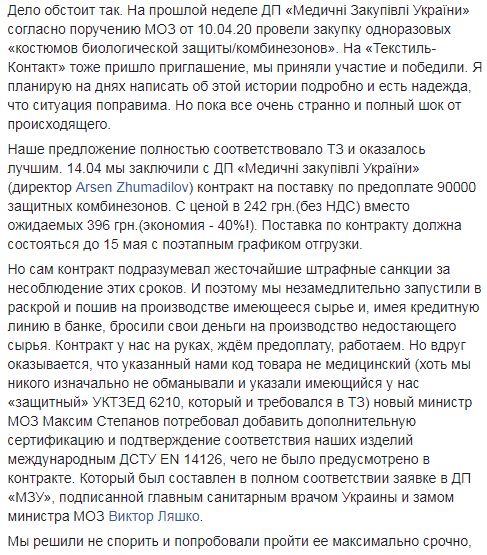 Дело обстоит так. На прошлой неделе ДП «Медичні Закупівлі України» согласно поручению МОЗ от 10.04.20 провели закупку одноразовых «костюмов биологической защиты/комбинезонов». На «Текстиль-Контакт» тоже пришло приглашение, мы приняли участие и победили. Я планирую на днях написать об этой истории подробно и есть надежда, что ситуация поправима. Но пока все очень странно и полный шок от происходящего.

Наше предложение полностью соответствовало ТЗ и оказалось лучшим. 14.04 мы заключили с ДП «Медичні закупівлі України» (директор Arsen Zhumadilov) контракт на поставку по предоплате 90000 защитных комбинезонов. С ценой в 242 грн.(без НДС) вместо ожидаемых 396 грн.(экономия - 40%!). Поставка по контракту должна состояться до 15 мая с поэтапным графиком отгрузки.

Но сам контракт подразумевал жесточайшие штрафные санкции за несоблюдение этих сроков. И поэтому мы незамедлительно запустили в раскрой и пошив на производстве имеющееся сырье и, имея кредитную линию в банке, бросили свои деньги на производство недостающего сырья. Контракт у нас на руках, ждём предоплату, работаем. Но вдруг оказывается, что указанный нами код товара не медицинский (хоть мы никого изначально не обманывали и указали имеющийся у нас «защитный» УКТЗЕД 6210, который и требовался в ТЗ) новый министр МОЗ Максим Степанов потребовал добавить дополнительную сертификацию и подтверждение соответствия наших изделий международным ДСТУ EN 14126, чего не было предусмотрено в контракте. Который был составлен в полном соответствии заявке в ДП «МЗУ», подписанной главным санитарным врачом Украины и замом министра МОЗ Виктор Ляшко.

Мы решили не спорить и попробовали пройти ее максимально срочно,